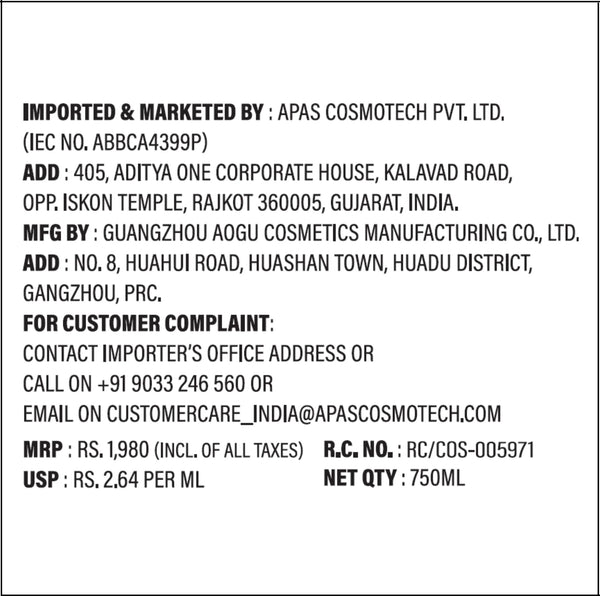 IMPORTED & MARKETED BY : APAS COSMOTECH PVT. LTD.
(IEC NO. ABBCA4399P)
ADD : 405, ADITYA ONE CORPORATE HOUSE, KALAVAD ROAD,
OPP. ISKON TEMPLE, RAJKOT 360005, GUJARAT, INDIA.
MFG BY : GUANGZHOU AOGU COSMETICS MANUFACTURING CO., LTD.
ADD : NO. 8, HUAHUI ROAD, HUASHAN TOWN, HUADU DISTRICT,
GANGZHOU, PRC.
FOR CUSTOMER COMPLAINT:
CONTACT IMPORTER'S OFFICE ADDRESS OR
CALL ON +91 9033 246 560 OR
EMAIL ON CUSTOMERCARE_INDIA@APASCOSMOTECH.COM
MRP : RS. 1,980 (INCL. OF ALL TAXES)
USP : RS. 2.64 PER ML
R.C. NO. : RC/COS-005971
NET QTY : 750ML